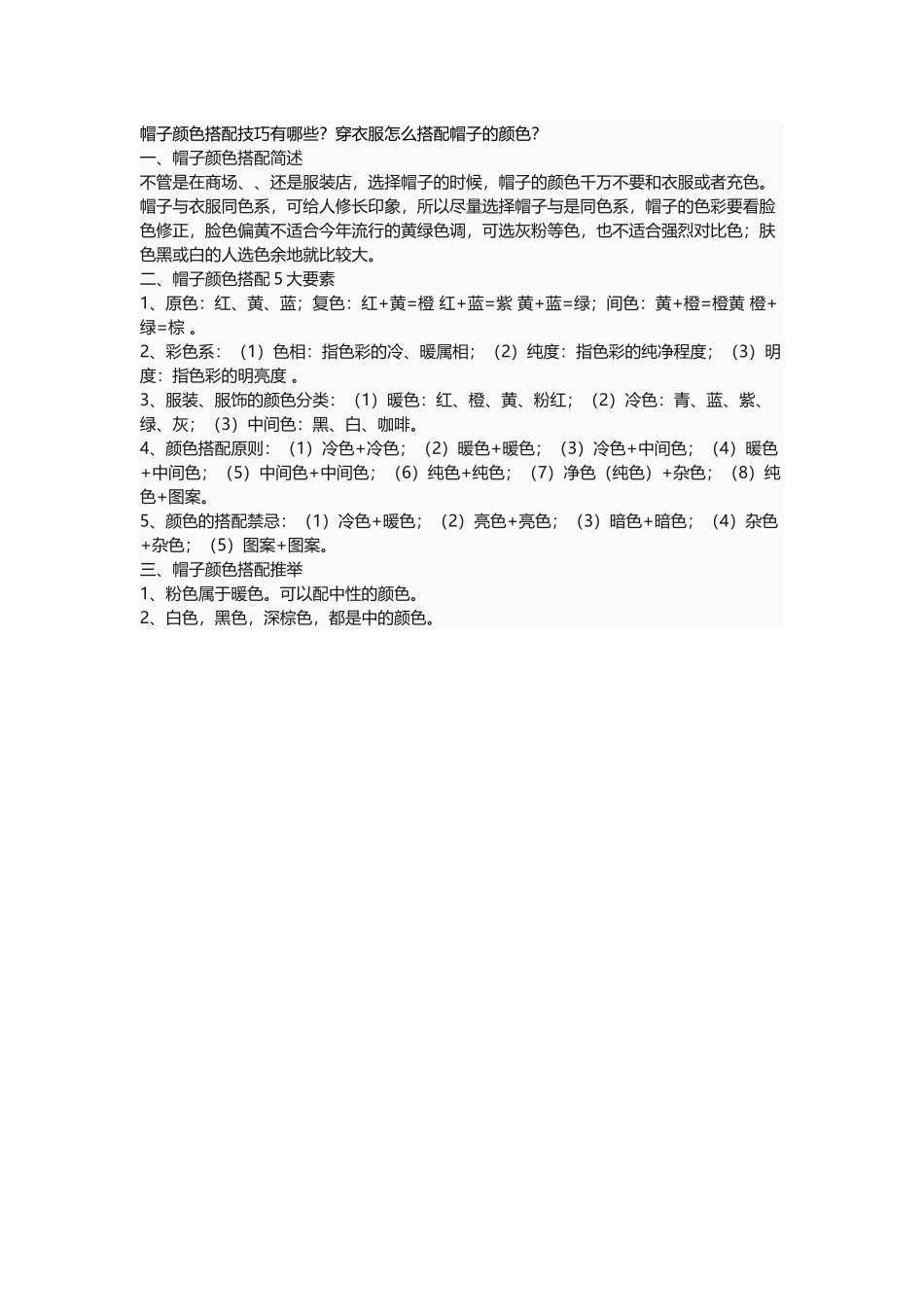 帽子颜色搭配技巧有哪些？穿衣服怎么搭配帽子的颜色？

一、帽子颜色搭配简述

不管是在商场、、还是服装店，选择帽子的时候，帽子的颜色千万不要和衣服或者充色。帽子与衣服同色系，可给人修长印象，所以尽量选择帽子与是同色系，帽子的色彩要看脸色修正，脸色偏黄不适合今年流行的黄绿色调，可选灰粉等色，也不适合强烈对比色；肤色黑或白的人选色余地就比较大。

二、帽子颜色搭配 5 大要素

1、原色：红、黄、蓝；复色：红+黄=橙 红+蓝=紫 黄+蓝=绿；间色：黄+橙=橙黄 橙+绿=棕 。

2、彩色系：（1）色相：指色彩的冷、暖属相；（2）纯度：指色彩的纯净程度；（3）明度：指色彩的明亮度 。

3、服装、服饰的颜色分类：（1）暖色：红、橙、黄、粉红；（2）冷色：青、蓝、紫、绿、灰；（3）中间色：黑、白、咖啡。

4、颜色搭配原则：（1）冷色+冷色；（2）暖色+暖色；（3）冷色+中间色；（4）暖色+中间色；（5）中间色+中间色；（6）纯色+纯色；（7）净色（纯色）+杂色；（8）纯色+图案。

5、颜色的搭配禁忌：（1）冷色+暖色；（2）亮色+亮色；（3）暗色+暗色；（4）杂色+杂色；（5）图案+图案。

三、帽子颜色搭配推举

1、粉色属于暖色。可以配中性的颜色。

2、白色，黑色，深棕色，都是中的颜色。